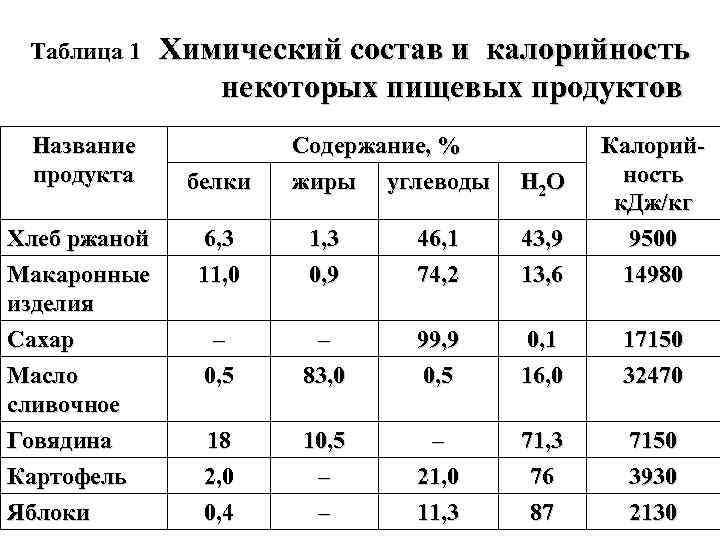 Таблица 1 Химический состав и калорийность некоторых пищевых продуктов

| Название продукта | Содержание, % | | | | Калорийность кДж/кг |
|---|---|---|---|---|---|
| | белки | жиры | углеводы | $H_2O$ | |
| Хлеб ржаной | 6,3 | 1,3 | 46,1 | 43,9 | 9500 |
| Макаронные изделия | 11,0 | 0,9 | 74,2 | 13,6 | 14980 |
| Сахар | – | – | 99,9 | 0,1 | 17150 |
| Масло сливочное | 0,5 | 83,0 | 0,5 | 16,0 | 32470 |
| Говядина | 18 | 10,5 | – | 71,3 | 7150 |
| Картофель | 2,0 | – | 21,0 | 76 | 3930 |
| Яблоки | 0,4 | – | 11,3 | 87 | 2130 |